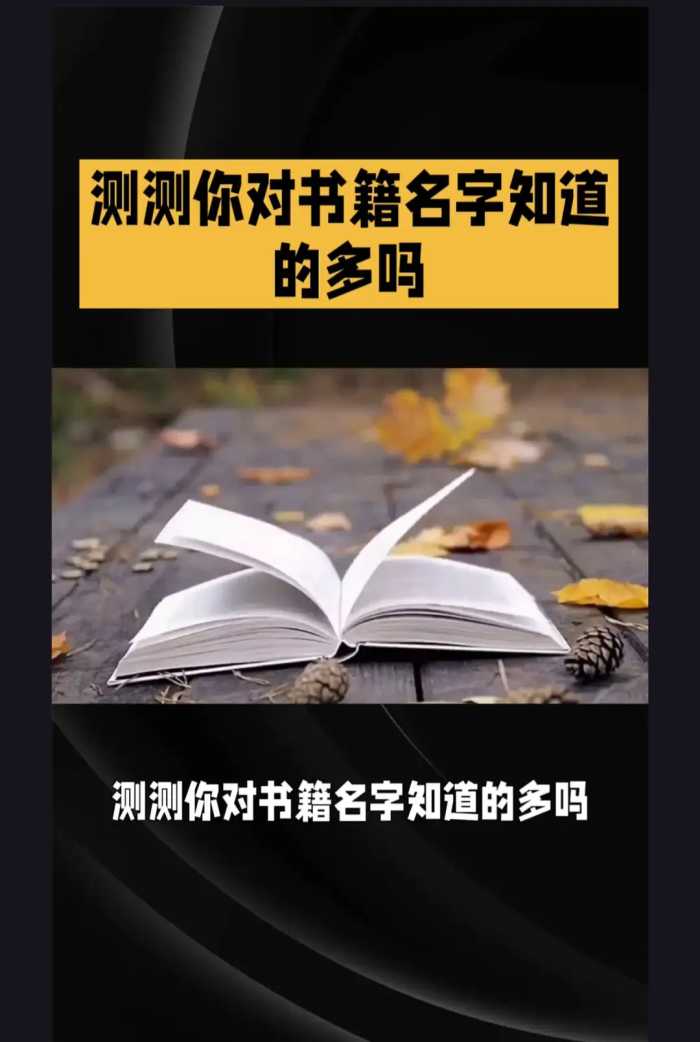 测测你对书籍名字知道的多吗

测测你对书籍名字知道的多吗